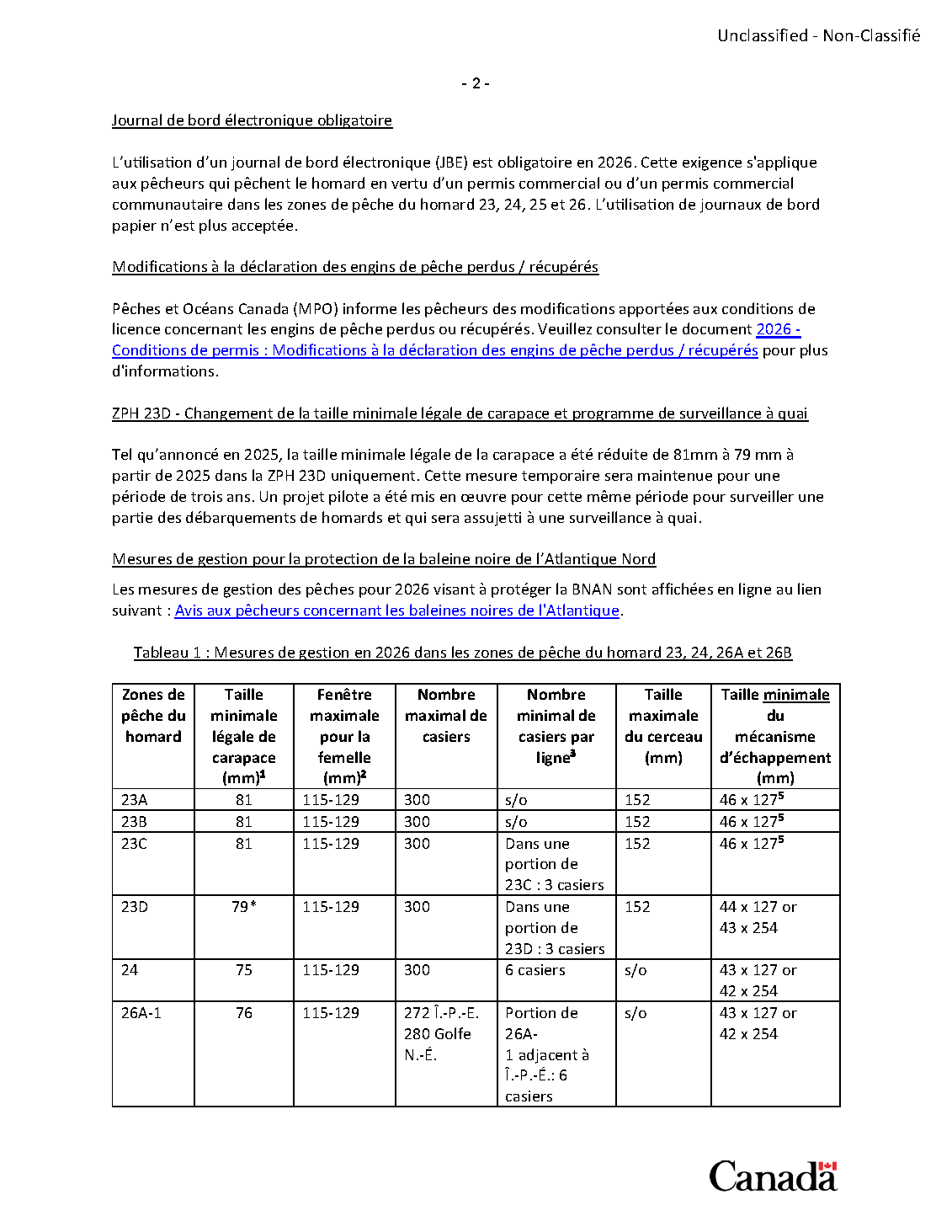 Unclassified - Non-Classifié

- 2 -

Journal de bord électronique obligatoire

L'utilisation d'un journal de bord électronique (JBE) est obligatoire en 2026. Cette exigence s'applique aux pêcheurs qui pêchent le homard en vertu d'un permis commercial ou d'un permis commercial communautaire dans les zones de pêche du homard 23, 24, 25 et 26. L'utilisation de journaux de bord papier n'est plus acceptée.

Modifications à la déclaration des engins de pêche perdus / récupérés

Pêches et Océans Canada (MPO) informe les pêcheurs des modifications apportées aux conditions de licence concernant les engins de pêche perdus ou récupérés. Veuillez consulter le document 2026 - Conditions de permis : Modifications à la déclaration des engins de pêche perdus / récupérés pour plus d'informations.

ZPH 23D - Changement de la taille minimale légale de carapace et programme de surveillance à quai

Tel qu'annoncé en 2025, la taille minimale légale de la carapace a été réduite de 81mm à 79 mm à partir de 2025 dans la ZPH 23D uniquement. Cette mesure temporaire sera maintenue pour une période de trois ans. Un projet pilote a été mis en œuvre pour cette même période pour surveiller une partie des débarquements de homards et qui sera assujetti à une surveillance à quai.

Mesures de gestion pour la protection de la baleine noire de l'Atlantique Nord

Les mesures de gestion des pêches pour 2026 visant à protéger la BNAN sont affichées en ligne au lien suivant : Avis aux pêcheurs concernant les baleines noires de l'Atlantique.

Tableau 1 : Mesures de gestion en 2026 dans les zones de pêche du homard 23, 24, 26A et 26B

| Zones de pêche du homard | Taille minimale légale de carapace (mm)$^1$ | Fenêtre maximale pour la femelle (mm)$^2$ | Nombre maximal de casiers | Nombre minimal de casiers par ligne$^3$ | Taille maximale du cerceau (mm) | Taille minimale du mécanisme d'échappement (mm) |
|---|---|---|---|---|---|---|
| 23A | 81 | 115-129 | 300 | s/o | 152 | 46 x 127$^5$ |
| 23B | 81 | 115-129 | 300 | s/o | 152 | 46 x 127$^5$ |
| 23C | 81 | 115-129 | 300 | Dans une portion de 23C : 3 casiers | 152 | 46 x 127$^5$ |
| 23D | 79* | 115-129 | 300 | Dans une portion de 23D : 3 casiers | 152 | 44 x 127 or 43 x 254 |
| 24 | 75 | 115-129 | 300 | 6 casiers | s/o | 43 x 127 or 42 x 254 |
| 26A-1 | 76 | 115-129 | 272 Î.-P.-E. 280 Golfe N.-É. | Portion de 26A-1 adjacent à Î.-P.-É.: 6 casiers | s/o | 43 x 127 or 42 x 254 |

Canada